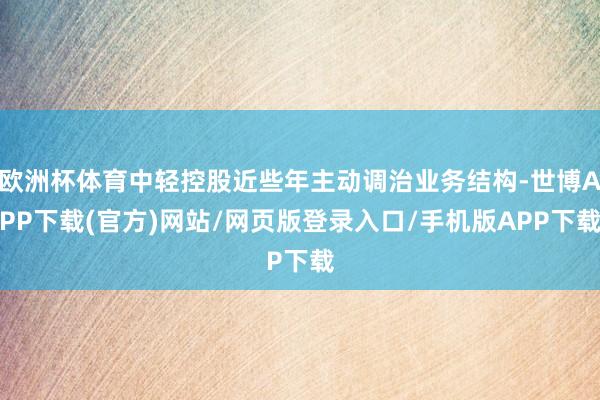 欧洲杯体育中轻控股近些年主动调治业务结构-世博APP下载(官方)网站/网页版登录入口/手机版APP下载P下载